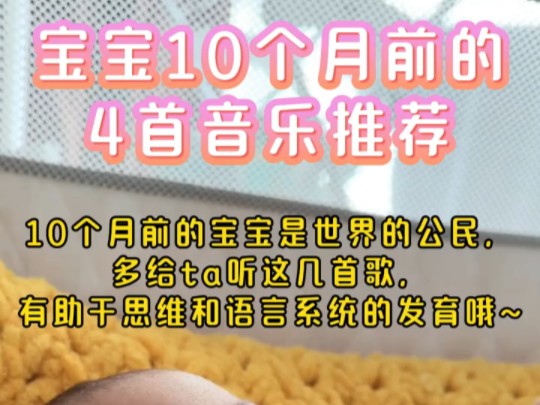 宝宝10个月前的
4首音乐推荐

10个月前的宝宝是世界的公民，
多给ta听这几首歌，
有助于思维和语言系统的发育哦~